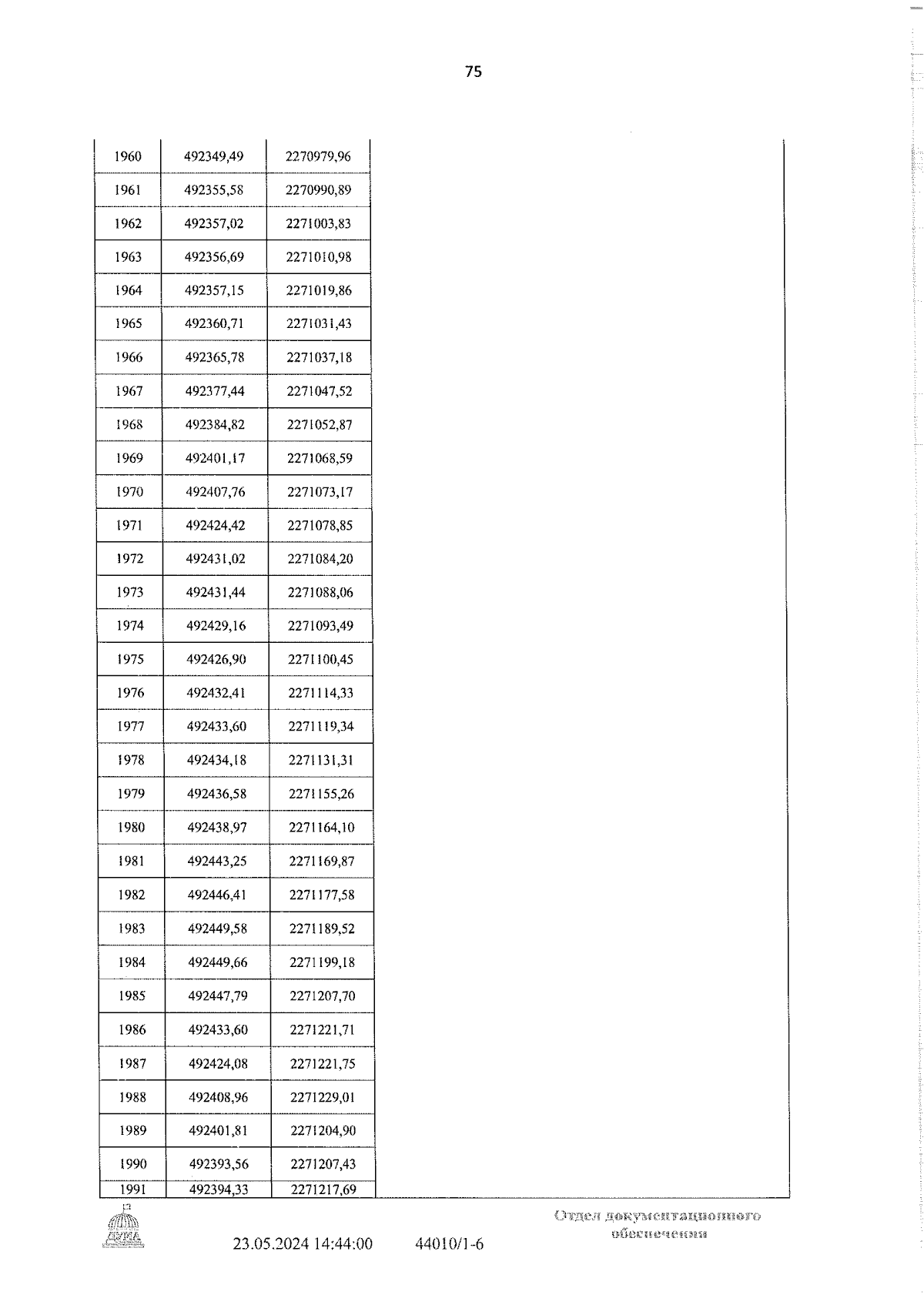 75

| 1960 | 492349,49 | 2270979,96 | |
|---|---|---|---|
| 1961 | 492355,58 | 2270990,89 | |
| 1962 | 492357,02 | 2271003,83 | |
| 1963 | 492356,69 | 2271010,98 | |
| 1964 | 492357,15 | 2271019,86 | |
| 1965 | 492360,71 | 2271031,43 | |
| 1966 | 492365,78 | 2271037,18 | |
| 1967 | 492377,44 | 2271047,52 | |
| 1968 | 492384,82 | 2271052,87 | |
| 1969 | 492401,17 | 2271068,59 | |
| 1970 | 492407,76 | 2271073,17 | |
| 1971 | 492424,42 | 2271078,85 | |
| 1972 | 492431,02 | 2271084,20 | |
| 1973 | 492431,44 | 2271088,06 | |
| 1974 | 492429,16 | 2271093,49 | |
| 1975 | 492426,90 | 2271100,45 | |
| 1976 | 492432,41 | 2271114,33 | |
| 1977 | 492433,60 | 2271119,34 | |
| 1978 | 492434,18 | 2271131,31 | |
| 1979 | 492436,58 | 2271155,26 | |
| 1980 | 492438,97 | 2271164,10 | |
| 1981 | 492443,25 | 2271169,87 | |
| 1982 | 492446,41 | 2271177,58 | |
| 1983 | 492449,58 | 2271189,52 | |
| 1984 | 492449,66 | 2271199,18 | |
| 1985 | 492447,79 | 2271207,70 | |
| 1986 | 492433,60 | 2271221,71 | |
| 1987 | 492424,08 | 2271221,75 | |
| 1988 | 492408,96 | 2271229,01 | |
| 1989 | 492401,81 | 2271204,90 | |
| 1990 | 492393,56 | 2271207,43 | |
| 1991 | 492394,33 | 2271217,69 | |

ДУМА

23.05.2024 14:44:00 44010/1-6

Отдел документационного обеспечения